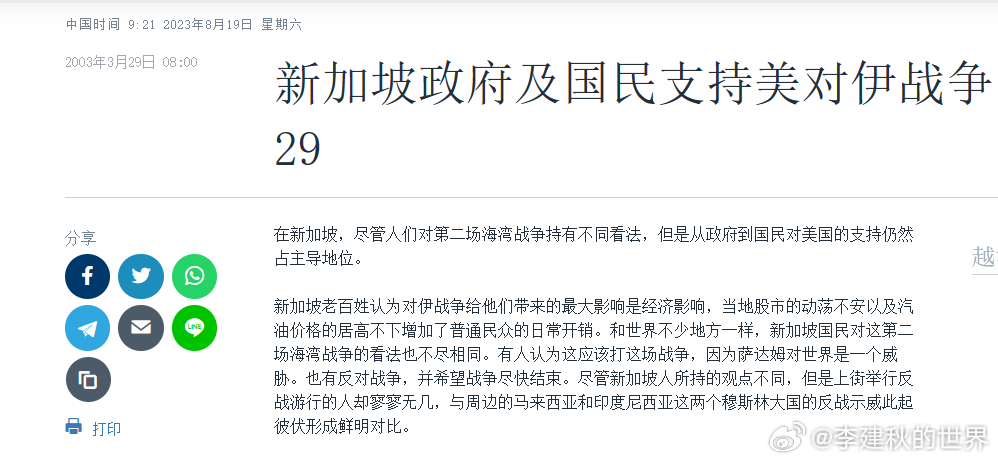 中国时间 9:21 2023年8月19日 星期六

2003年3月29日 08:00

新加坡政府及国民支持美对伊战争
29

分享

打印

在新加坡，尽管人们对第二场海湾战争持有不同看法，但是从政府到国民对美国的支持仍然占主导地位。

新加坡老百姓认为对伊战争给他们带来的最大影响是经济影响，当地股市的动荡不安以及汽油价格的居高不下增加了普通民众的日常开销。和世界不少地方一样，新加坡国民对这第二场海湾战争的看法也不尽相同。有人认为这应该打这场战争，因为萨达姆对世界是一个威胁。也有反对战争，并希望战争尽快结束。尽管新加坡人所持的观点不同，但是上街举行反战游行的人却寥寥无几，与周边的马来西亚和印度尼西亚这两个穆斯林大国的反战示威此起彼伏形成鲜明对比。

越

@李建秋的世界